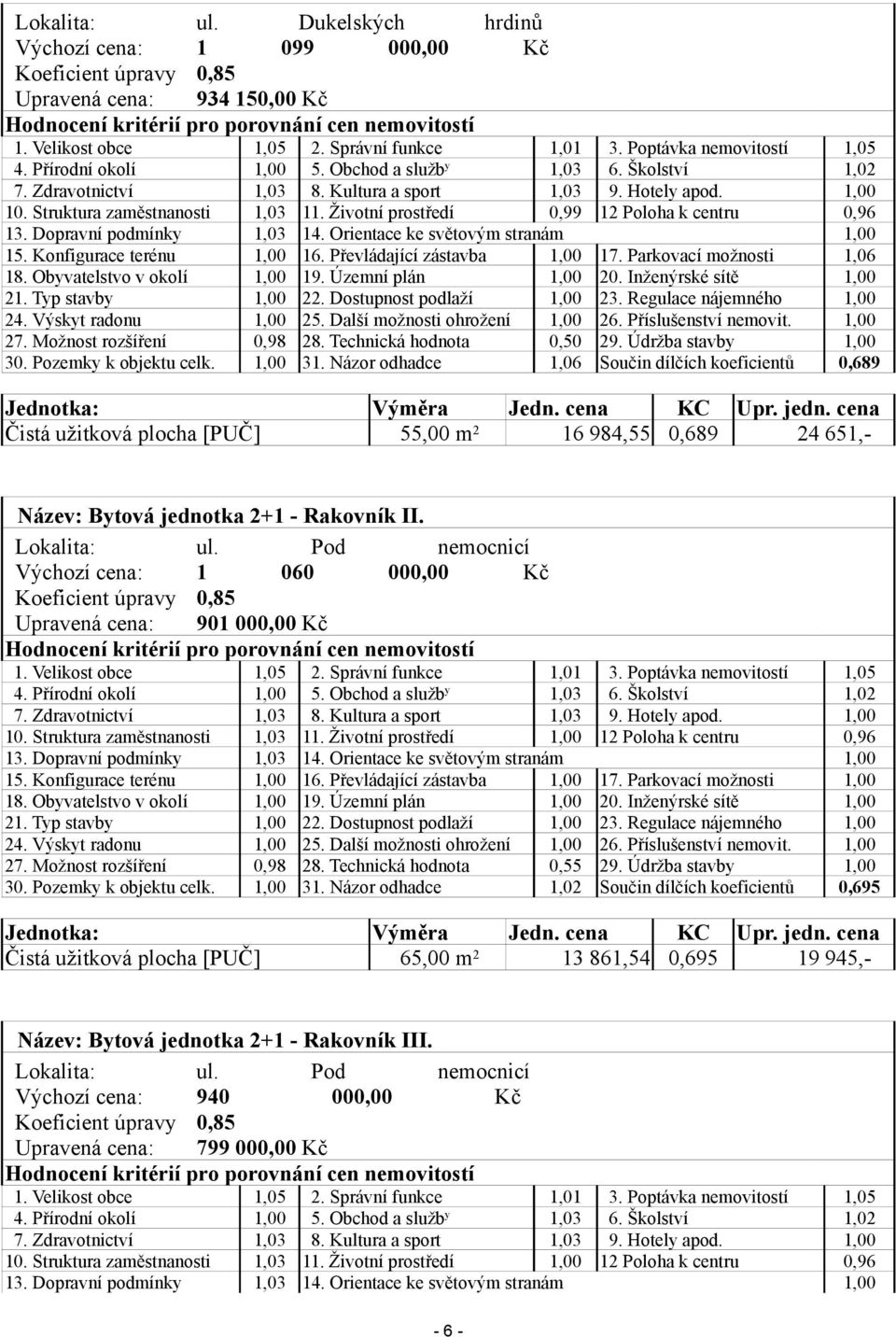 Lokalita: ul. Dukelských hrdinů
Výchozí cena: 1 099 000,00 Kč
Koeficient úpravy 0,85
Upravená cena: 934 150,00 Kč
Hodnocení kritérií pro porovnání cen nemovitostí

| | | | | | |
|---|---|---|---|---|---|
| 1. Velikost obce | 1,05 | 2. Správní funkce | 1,01 | 3. Poptávka nemovitostí | 1,05 |
| 4. Přírodní okolí | 1,00 | 5. Obchod a služby | 1,03 | 6. Školství | 1,02 |
| 7. Zdravotnictví | 1,03 | 8. Kultura a sport | 1,03 | 9. Hotely apod. | 1,00 |
| 10. Struktura zaměstnanosti | 1,03 | 11. Životní prostředí | 0,99 | 12 Poloha k centru | 0,96 |
| 13. Dopravní podmínky | 1,03 | 14. Orientace ke světovým stranám | | | 1,00 |
| 15. Konfigurace terénu | 1,00 | 16. Převládající zástavba | 1,00 | 17. Parkovací možnosti | 1,06 |
| 18. Obyvatelstvo v okolí | 1,00 | 19. Územní plán | 1,00 | 20. Inženýrské sítě | 1,00 |
| 21. Typ stavby | 1,00 | 22. Dostupnost podlaží | 1,00 | 23. Regulace nájemného | 1,00 |
| 24. Výskyt radonu | 1,00 | 25. Další možnosti ohrožení | 1,00 | 26. Příslušenství nemovit. | 1,00 |
| 27. Možnost rozšíření | 0,98 | 28. Technická hodnota | 0,50 | 29. Údržba stavby | 1,00 |
| 30. Pozemky k objektu celk. | 1,00 | 31. Názor odhadce | 1,06 | Součin dílčích koeficientů | 0,689 |

| Jednotka: | Výměra | Jedn. cena | KC | Upr. jedn. cena |
|---|---|---|---|---|
| Čistá užitková plocha [PUČ] | 55,00 m² | 16 984,55 | 0,689 | 24 651,- |

Název: Bytová jednotka 2+1 - Rakovník II.
Lokalita: ul. Pod nemocnicí
Výchozí cena: 1 060 000,00 Kč
Koeficient úpravy 0,85
Upravená cena: 901 000,00 Kč
Hodnocení kritérií pro porovnání cen nemovitostí

| | | | | | |
|---|---|---|---|---|---|
| 1. Velikost obce | 1,05 | 2. Správní funkce | 1,01 | 3. Poptávka nemovitostí | 1,05 |
| 4. Přírodní okolí | 1,00 | 5. Obchod a služby | 1,03 | 6. Školství | 1,02 |
| 7. Zdravotnictví | 1,03 | 8. Kultura a sport | 1,03 | 9. Hotely apod. | 1,00 |
| 10. Struktura zaměstnanosti | 1,03 | 11. Životní prostředí | 1,00 | 12 Poloha k centru | 0,96 |
| 13. Dopravní podmínky | 1,03 | 14. Orientace ke světovým stranám | | | 1,00 |
| 15. Konfigurace terénu | 1,00 | 16. Převládající zástavba | 1,00 | 17. Parkovací možnosti | 1,00 |
| 18. Obyvatelstvo v okolí | 1,00 | 19. Územní plán | 1,00 | 20. Inženýrské sítě | 1,00 |
| 21. Typ stavby | 1,00 | 22. Dostupnost podlaží | 1,00 | 23. Regulace nájemného | 1,00 |
| 24. Výskyt radonu | 1,00 | 25. Další možnosti ohrožení | 1,00 | 26. Příslušenství nemovit. | 1,00 |
| 27. Možnost rozšíření | 0,98 | 28. Technická hodnota | 0,55 | 29. Údržba stavby | 1,00 |
| 30. Pozemky k objektu celk. | 1,00 | 31. Názor odhadce | 1,02 | Součin dílčích koeficientů | 0,695 |

| Jednotka: | Výměra | Jedn. cena | KC | Upr. jedn. cena |
|---|---|---|---|---|
| Čistá užitková plocha [PUČ] | 65,00 m² | 13 861,54 | 0,695 | 19 945,- |

Název: Bytová jednotka 2+1 - Rakovník III.
Lokalita: ul. Pod nemocnicí
Výchozí cena: 940 000,00 Kč
Koeficient úpravy 0,85
Upravená cena: 799 000,00 Kč
Hodnocení kritérií pro porovnání cen nemovitostí

| | | | | | |
|---|---|---|---|---|---|
| 1. Velikost obce | 1,05 | 2. Správní funkce | 1,01 | 3. Poptávka nemovitostí | 1,05 |
| 4. Přírodní okolí | 1,00 | 5. Obchod a služby | 1,03 | 6. Školství | 1,02 |
| 7. Zdravotnictví | 1,03 | 8. Kultura a sport | 1,03 | 9. Hotely apod. | 1,00 |
| 10. Struktura zaměstnanosti | 1,03 | 11. Životní prostředí | 1,00 | 12 Poloha k centru | 0,96 |
| 13. Dopravní podmínky | 1,03 | 14. Orientace ke světovým stranám | | | 1,00 |

- 6 -